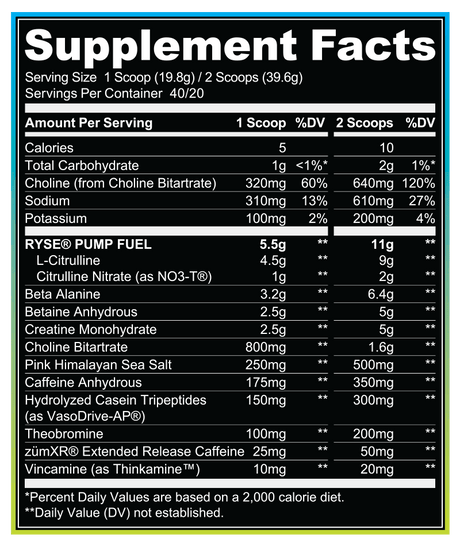 Supplement Facts

Serving Size 1 Scoop (19.8g) / 2 Scoops (39.6g)
Servings Per Container 40/20

| Amount Per Serving | 1 Scoop | %DV | 2 Scoops | %DV |
|---|---|---|---|---|
| Calories | 5 | | 10 | |
| Total Carbohydrate | 1g | <1%* | 2g | 1%* |
| Choline (from Choline Bitartrate) | 320mg | 60% | 640mg | 120% |
| Sodium | 310mg | 13% | 610mg | 27% |
| Potassium | 100mg | 2% | 200mg | 4% |
| RYSE® PUMP FUEL | 5.5g | ** | 11g | ** |
| L-Citrulline | 4.5g | ** | 9g | ** |
| Citrulline Nitrate (as NO3-T®) | 1g | ** | 2g | ** |
| Beta Alanine | 3.2g | ** | 6.4g | ** |
| Betaine Anhydrous | 2.5g | ** | 5g | ** |
| Creatine Monohydrate | 2.5g | ** | 5g | ** |
| Choline Bitartrate | 800mg | ** | 1.6g | ** |
| Pink Himalayan Sea Salt | 250mg | ** | 500mg | ** |
| Caffeine Anhydrous | 175mg | ** | 350mg | ** |
| Hydrolyzed Casein Tripeptides (as VasoDrive-AP®) | 150mg | ** | 300mg | ** |
| Theobromine | 100mg | ** | 200mg | ** |
| zümXR® Extended Release Caffeine | 25mg | ** | 50mg | ** |
| Vincamine (as Thinkamine™) | 10mg | ** | 20mg | ** |

*Percent Daily Values are based on a 2,000 calorie diet.
**Daily Value (DV) not established.